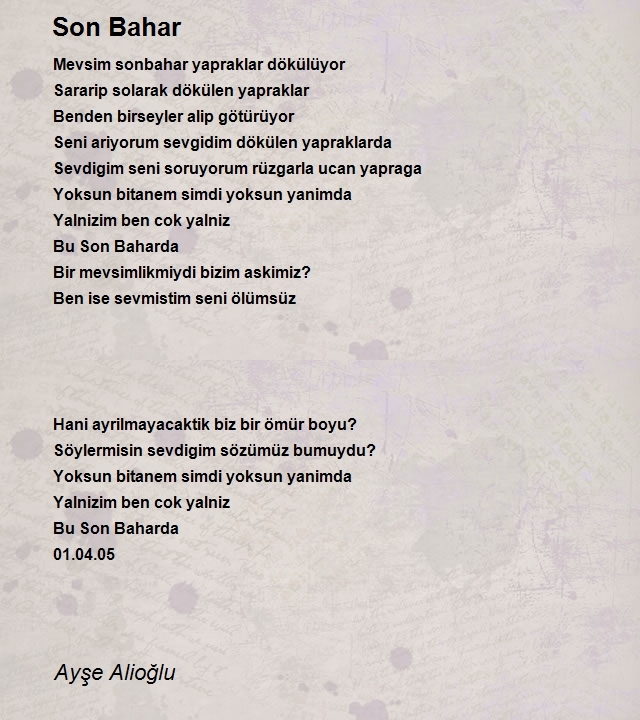 Son Bahar

Mevsim sonbahar yapraklar dökülüyor
Sararip solarak dökülen yapraklar
Benden birseyler alip götürüyor
Seni ariyorum sevgidim dökülen yapraklarda
Sevdigim seni soruyorum rüzgarla ucan yapraga
Yoksun bitanem simdi yoksun yanimda
Yalnizim ben cok yalniz
Bu Son Baharda
Bir mevsimlikmiydi bizim askimiz?
Ben ise sevmistim seni ölümsüz

Hani ayrilmayacaktik biz bir ömür boyu?
Söylermisin sevdigim sözümüz bumuydu?
Yoksun bitanem simdi yoksun yanimda
Yalnizim ben cok yalniz
Bu Son Baharda
01.04.05

Ayşe Alioğlu